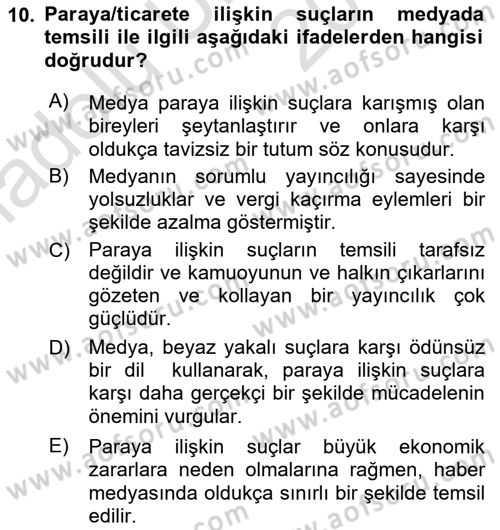 10. Paraya/ticarete ilişkin suçların medyada temsili ile ilgili aşağıdaki ifadelerden hangisi doğrudur?

A) Medya paraya ilişkin suçlara karışmış olan bireyleri şeytanlaştırır ve onlara karşı oldukça tavizsiz bir tutum söz konusudur.

B) Medyanın sorumlu yayıncılığı sayesinde yolsuzluklar ve vergi kaçırma eylemleri bir şekilde azalma göstermiştir.

C) Paraya ilişkin suçların temsili tarafsız değildir ve kamuoyunun ve halkın çıkarlarını gözeten ve kollayan bir yayıncılık çok güçlüdür.

D) Medya, beyaz yakalı suçlara karşı ödünsüz bir dil kullanarak, paraya ilişkin suçlara karşı daha gerçekçi bir şekilde mücadelenin önemini vurgular.

E) Paraya ilişkin suçlar büyük ekonomik zararlara neden olmalarına rağmen, haber medyasında oldukça sınırlı bir şekilde temsil edilir.

www.aofsoru.com